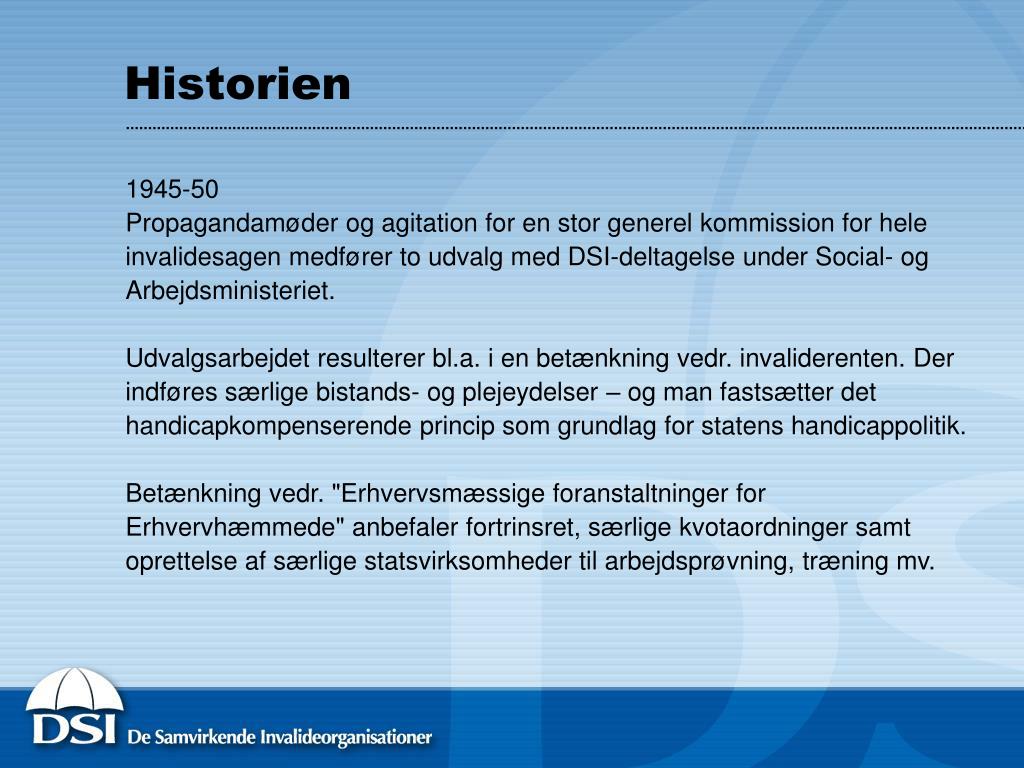 Historien

1945-50
Propagandamøder og agitation for en stor generel kommission for hele invalidesagen medfører to udvalg med DSI-deltagelse under Social- og Arbejdsministeriet.

Udvalgsarbejdet resulterer bl.a. i en betænkning vedr. invaliderenten. Der indføres særlige bistands- og plejeydelser – og man fastsætter det handicapkompenserende princip som grundlag for statens handicappolitik.

Betænkning vedr. "Erhvervsmæssige foranstaltninger for Erhvervhæmmede" anbefaler fortrinsret, særlige kvotaordninger samt oprettelse af særlige statsvirksomheder til arbejdsprøvning, træning mv.

DSI De Samvirkende Invalideorganisationer